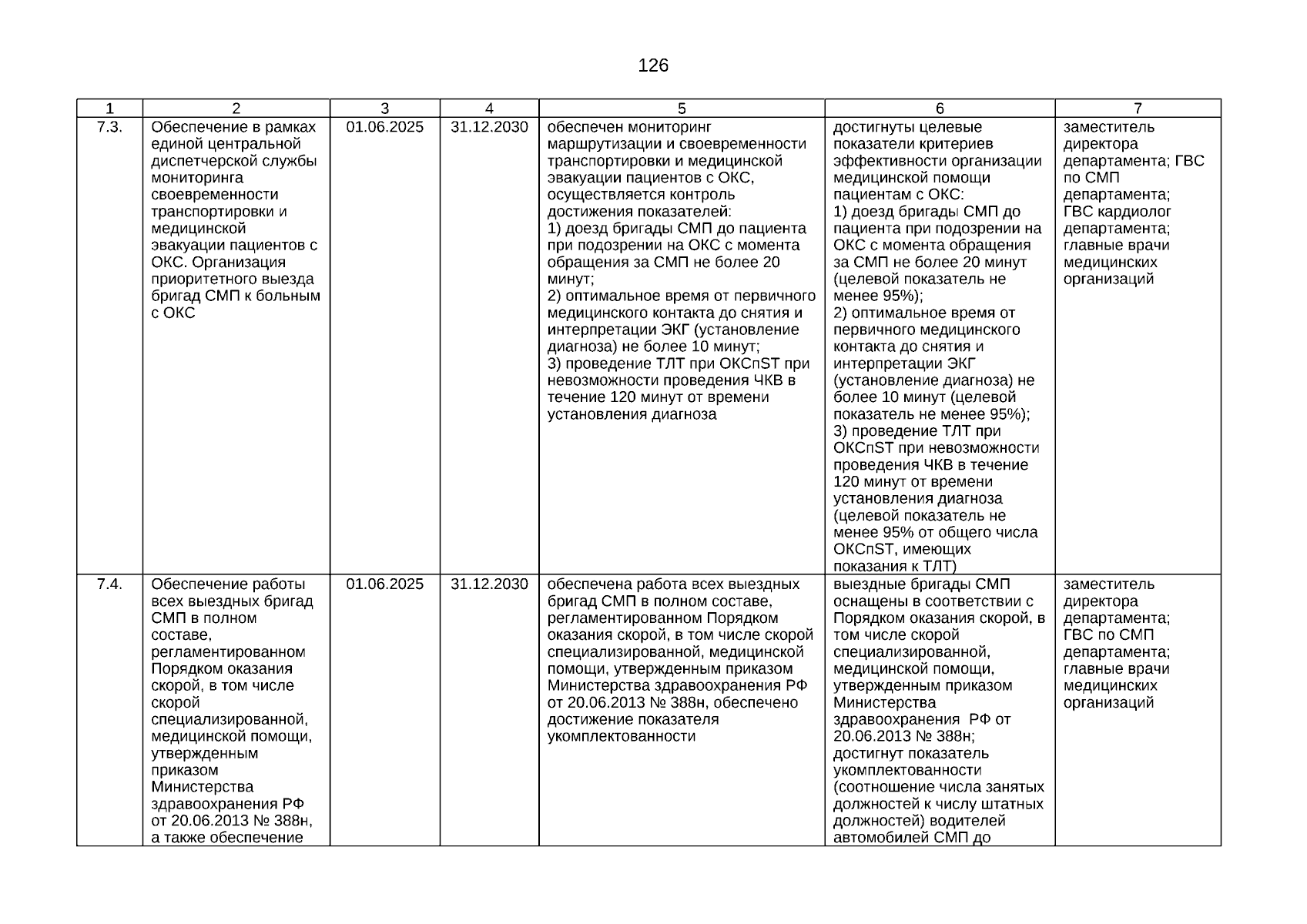 126

| 1 | 2 | 3 | 4 | 5 | 6 | 7 |
|---|---|---|---|---|---|---|
| 7.3. | Обеспечение в рамках единой центральной диспетчерской службы мониторинга своевременности транспортировки и медицинской эвакуации пациентов с ОКС. Организация приоритетного выезда бригад СМП к больным с ОКС | 01.06.2025 | 31.12.2030 | обеспечен мониторинг маршрутизации и своевременности транспортировки и медицинской эвакуации пациентов с ОКС, осуществляется контроль достижения показателей: 1) доезд бригады СМП до пациента при подозрении на ОКС с момента обращения за СМП не более 20 минут; 2) оптимальное время от первичного медицинского контакта до снятия и интерпретации ЭКГ (установление диагноза) не более 10 минут; 3) проведение ТЛТ при ОКСпST при невозможности проведения ЧКВ в течение 120 минут от времени установления диагноза | достигнуты целевые показатели критериев эффективности организации медицинской помощи пациентам с ОКС: 1) доезд бригады СМП до пациента при подозрении на ОКС с момента обращения за СМП не более 20 минут (целевой показатель не менее 95%); 2) оптимальное время от первичного медицинского контакта до снятия и интерпретации ЭКГ (установление диагноза) не более 10 минут (целевой показатель не менее 95%); 3) проведение ТЛТ при ОКСпST при невозможности проведения ЧКВ в течение 120 минут от времени установления диагноза (целевой показатель не менее 95% от общего числа ОКСпST, имеющих показания к ТЛТ) | заместитель директора департамента; ГВС по СМП департамента; ГВС кардиолог департамента; главные врачи медицинских организаций |
| 7.4. | Обеспечение работы всех выездных бригад СМП в полном составе, регламентированном Порядком оказания скорой, в том числе скорой специализированной, медицинской помощи, утвержденным приказом Министерства здравоохранения РФ от 20.06.2013 № 388н, а также обеспечение | 01.06.2025 | 31.12.2030 | обеспечена работа всех выездных бригад СМП в полном составе, регламентированном Порядком оказания скорой, в том числе скорой специализированной, медицинской помощи, утвержденным приказом Министерства здравоохранения РФ от 20.06.2013 № 388н, обеспечено достижение показателя укомплектованности | выездные бригады СМП оснащены в соответствии с Порядком оказания скорой, в том числе скорой специализированной, медицинской помощи, утвержденным приказом Министерства здравоохранения РФ от 20.06.2013 № 388н; достигнут показатель укомплектованности (соотношение числа занятых должностей к числу штатных должностей) водителей автомобилей СМП до | заместитель директора департамента; ГВС по СМП департамента; главные врачи медицинских организаций |